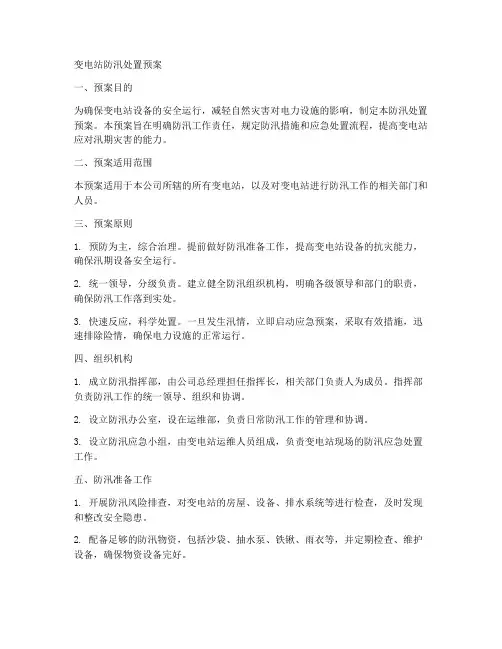 变电站防汛处置预案

一、预案目的

为确保变电站设备的安全运行，减轻自然灾害对电力设施的影响，制定本防汛处置预案。本预案旨在明确防汛工作责任，规定防汛措施和应急处置流程，提高变电站应对汛期灾害的能力。

二、预案适用范围

本预案适用于本公司所辖的所有变电站，以及对变电站进行防汛工作的相关部门和人员。

三、预案原则

1. 预防为主，综合治理。提前做好防汛准备工作，提高变电站设备的抗灾能力，确保汛期设备安全运行。

2. 统一领导，分级负责。建立健全防汛组织机构，明确各级领导和部门的职责，确保防汛工作落到实处。

3. 快速反应，科学处置。一旦发生汛情，立即启动应急预案，采取有效措施，迅速排除险情，确保电力设施的正常运行。

四、组织机构

1. 成立防汛指挥部，由公司总经理担任指挥长，相关部门负责人为成员。指挥部负责防汛工作的统一领导、组织和协调。

2. 设立防汛办公室，设在运维部，负责日常防汛工作的管理和协调。

3. 设立防汛应急小组，由变电站运维人员组成，负责变电站现场的防汛应急处置工作。

五、防汛准备工作

1. 开展防汛风险排查，对变电站的房屋、设备、排水系统等进行检查，及时发现和整改安全隐患。

2. 配备足够的防汛物资，包括沙袋、抽水泵、铁锹、雨衣等，并定期检查、维护设备，确保物资设备完好。